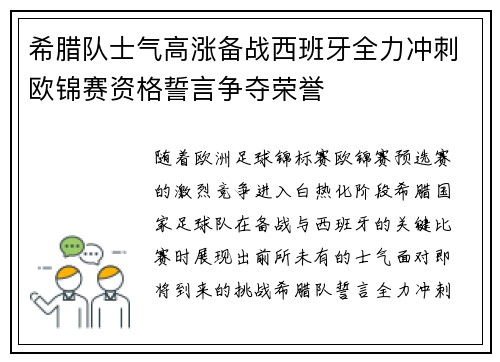 希腊队士气高涨备战西班牙全力冲刺欧锦赛资格誓言争夺荣誉

随着欧洲足球锦标赛欧锦赛预选赛的激烈竞争进入白热化阶段希腊国家足球队在备战与西班牙的关键比赛时展现出前所未有的士气面对即将到来的挑战希腊队誓言全力冲刺